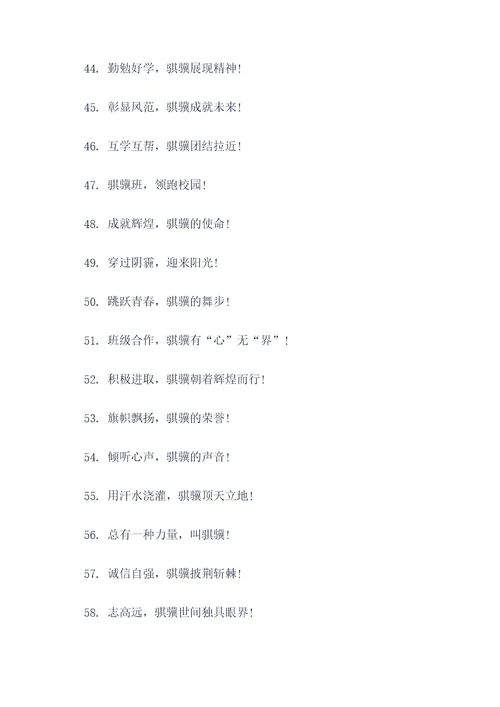 44. 勤勉好学，骐骥展现精神！

45. 彰显风范，骐骥成就未来！

46. 互学互帮，骐骥团结拉近！

47. 骐骥班，领跑校园！

48. 成就辉煌，骐骥的使命！

49. 穿过阴霾，迎来阳光！

50. 跳跃青春，骐骥的舞步！

51. 班级合作，骐骥有“心”无“界”！

52. 积极进取，骐骥朝着辉煌而行！

53. 旗帜飘扬，骐骥的荣誉！

54. 倾听心声，骐骥的声音！

55. 用汗水浇灌，骐骥顶天立地！

56. 总有一种力量，叫骐骥！

57. 诚信自强，骐骥披荆斩棘！

58. 志高远，骐骥世间独具眼界！